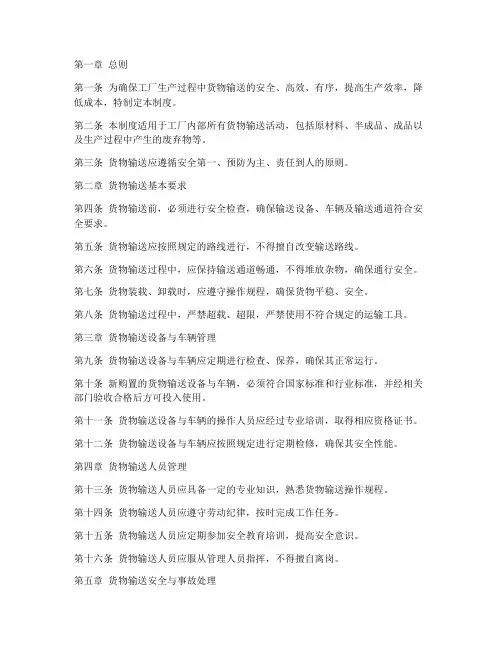 第一章 总则

第一条 为确保工厂生产过程中货物输送的安全、高效、有序，提高生产效率，降低成本，特制定本制度。

第二条 本制度适用于工厂内部所有货物输送活动，包括原材料、半成品、成品以及生产过程中产生的废弃物等。

第三条 货物输送应遵循安全第一、预防为主、责任到人的原则。

第二章 货物输送基本要求

第四条 货物输送前，必须进行安全检查，确保输送设备、车辆及输送通道符合安全要求。

第五条 货物输送应按照规定的路线进行，不得擅自改变输送路线。

第六条 货物输送过程中，应保持输送通道畅通，不得堆放杂物，确保通行安全。

第七条 货物装载、卸载时，应遵守操作规程，确保货物平稳、安全。

第八条 货物输送过程中，严禁超载、超限，严禁使用不符合规定的运输工具。

第三章 货物输送设备与车辆管理

第九条 货物输送设备与车辆应定期进行检查、保养，确保其正常运行。

第十条 新购置的货物输送设备与车辆，必须符合国家标准和行业标准，并经相关部门验收合格后方可投入使用。

第十一条 货物输送设备与车辆的操作人员应经过专业培训，取得相应资格证书。

第十二条 货物输送设备与车辆应按照规定进行定期检修，确保其安全性能。

第四章 货物输送人员管理

第十三条 货物输送人员应具备一定的专业知识，熟悉货物输送操作规程。

第十四条 货物输送人员应遵守劳动纪律，按时完成工作任务。

第十五条 货物输送人员应定期参加安全教育培训，提高安全意识。

第十六条 货物输送人员应服从管理人员指挥，不得擅自离岗。

第五章 货物输送安全与事故处理